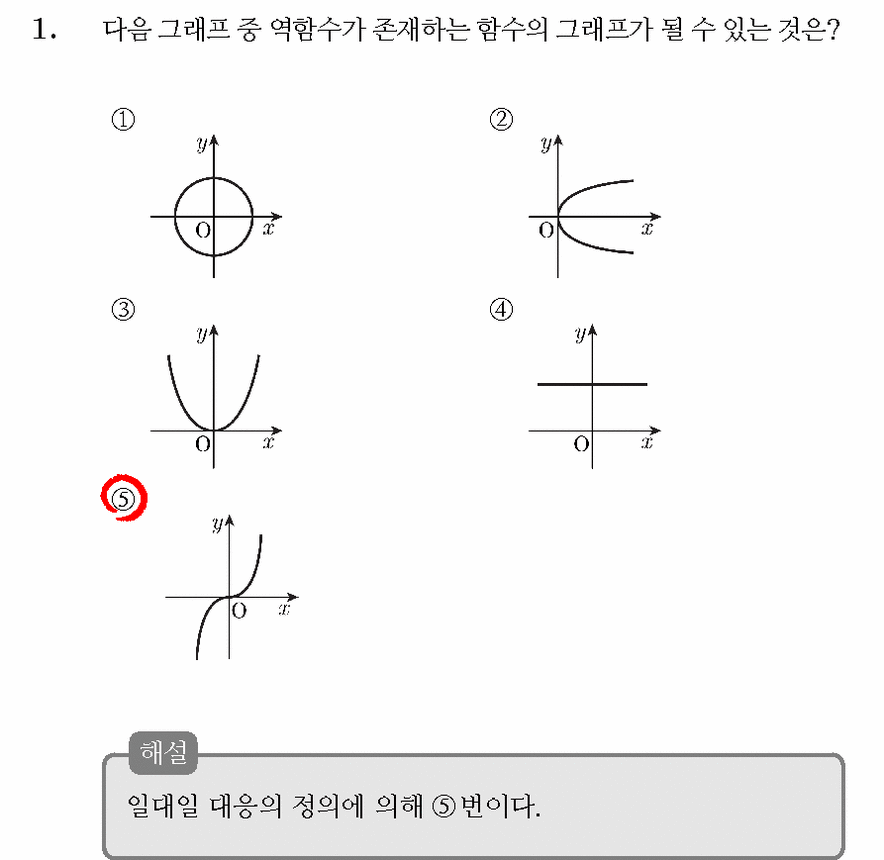 1. 다음 그래프 중 역함수가 존재하는 함수의 그래프가 될 수 있는 것은?

①
$y$
O $x$

②
$y$
O $x$

③
$y$
O $x$

④
$y$
O $x$

⑤
$y$
O $x$

해설
일대일 대응의 정의에 의해 ⑤번이다.